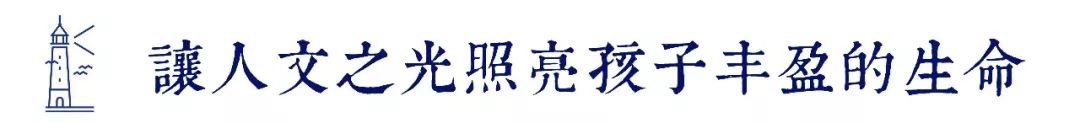 讓人文之光照亮孩子丰盈的生命